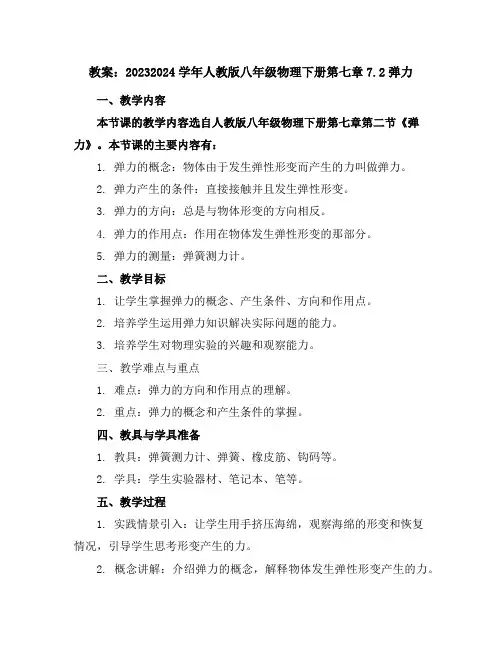 教案：20232024 学年人教版八年级物理下册第七章 7.2 弹力

一、教学内容

本节课的教学内容选自人教版八年级物理下册第七章第二节《弹力》。本节课的主要内容有：

1. 弹力的概念：物体由于发生弹性形变而产生的力叫做弹力。

2. 弹力产生的条件：直接接触并且发生弹性形变。

3. 弹力的方向：总是与物体形变的方向相反。

4. 弹力的作用点：作用在物体发生弹性形变的那部分。

5. 弹力的测量：弹簧测力计。

二、教学目标

1. 让学生掌握弹力的概念、产生条件、方向和作用点。

2. 培养学生运用弹力知识解决实际问题的能力。

3. 培养学生对物理实验的兴趣和观察能力。

三、教学难点与重点

1. 难点：弹力的方向和作用点的理解。

2. 重点：弹力的概念和产生条件的掌握。

四、教具与学具准备

1. 教具：弹簧测力计、弹簧、橡皮筋、钩码等。

2. 学具：学生实验器材、笔记本、笔等。

五、教学过程

1. 实践情景引入：让学生用手挤压海绵，观察海绵的形变和恢复情况，引导学生思考形变产生的力。

2. 概念讲解：介绍弹力的概念，解释物体发生弹性形变产生的力。